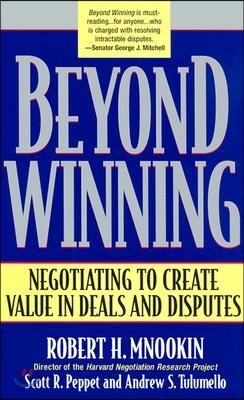 Beyond Winning is must-reading...for anyone...who is charged with resolving intractable disputes.
—Senator George J. Mitchell

BEYOND WINNING

NEGOTIATING TO CREATE VALUE IN DEALS AND DISPUTES

ROBERT H. MNOOKIN
Director of the Harvard Negotiation Research Project
Scott R. Peppet and Andrew S. Tulumello